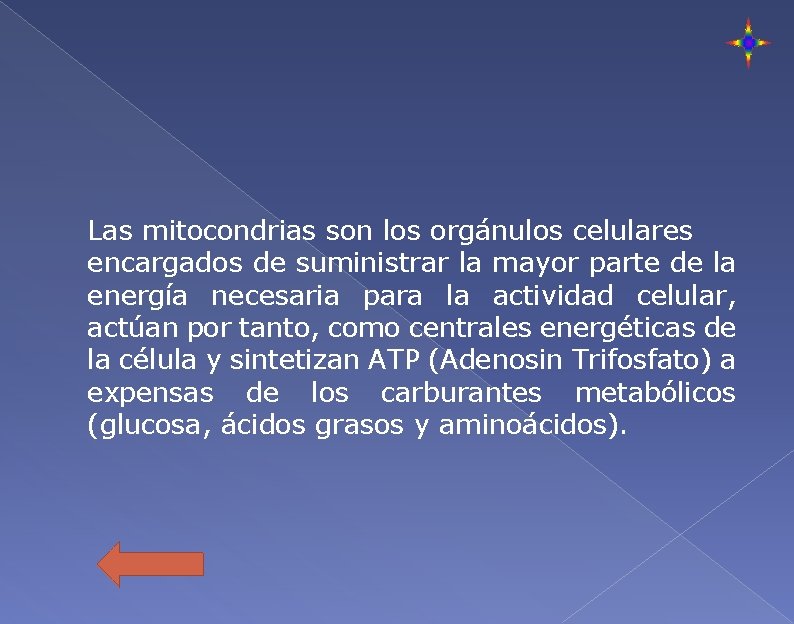 Las mitocondrias son los orgánulos celulares encargados de suministrar la mayor parte de la energía necesaria para la actividad celular, actúan por tanto, como centrales energéticas de la célula y sintetizan ATP (Adenosin Trifosfato) a expensas de los carburantes metabólicos (glucosa, ácidos grasos y aminoácidos).